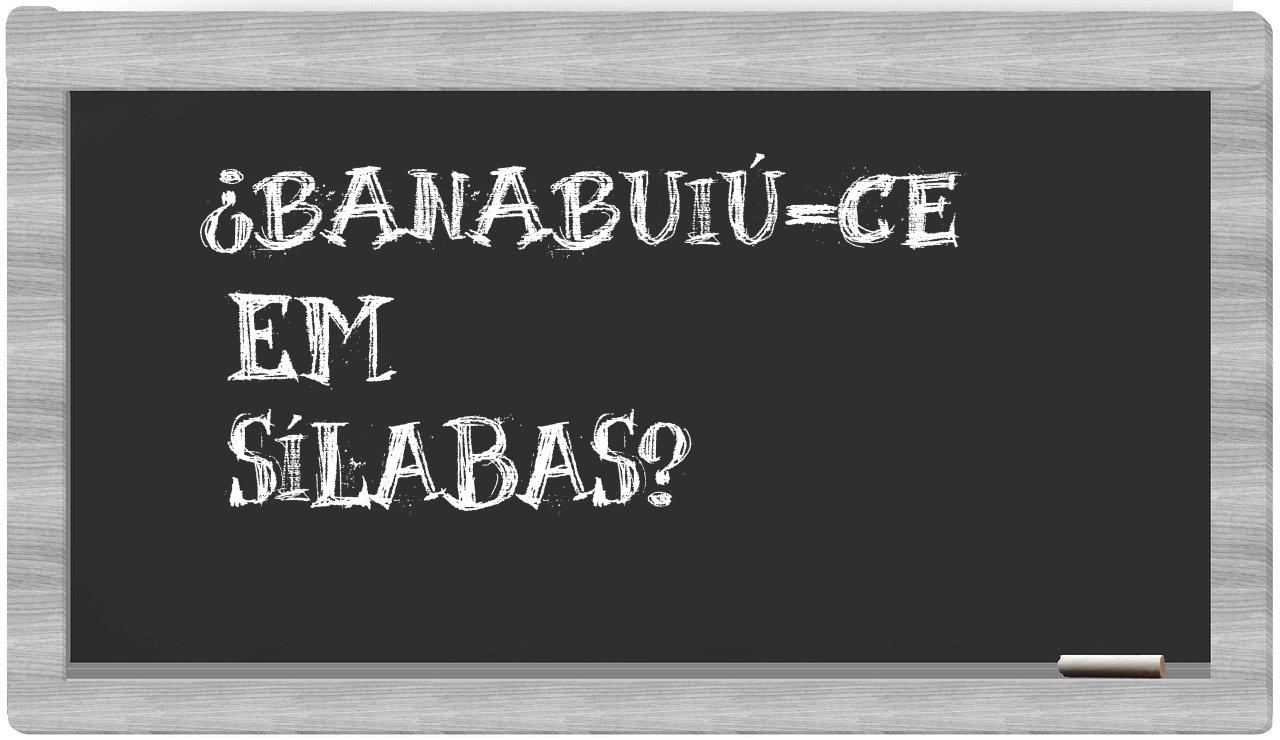 ¿BANABUIÚ-CE EM SÍLABAS?